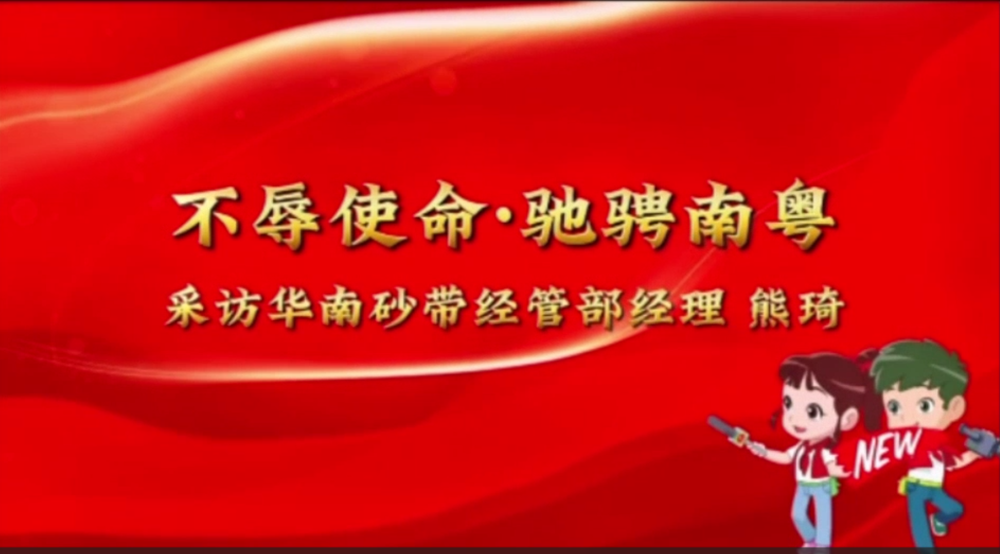 不辱使命·驰骋南粤

采访华南砂带经管部经理 熊琦

NEW